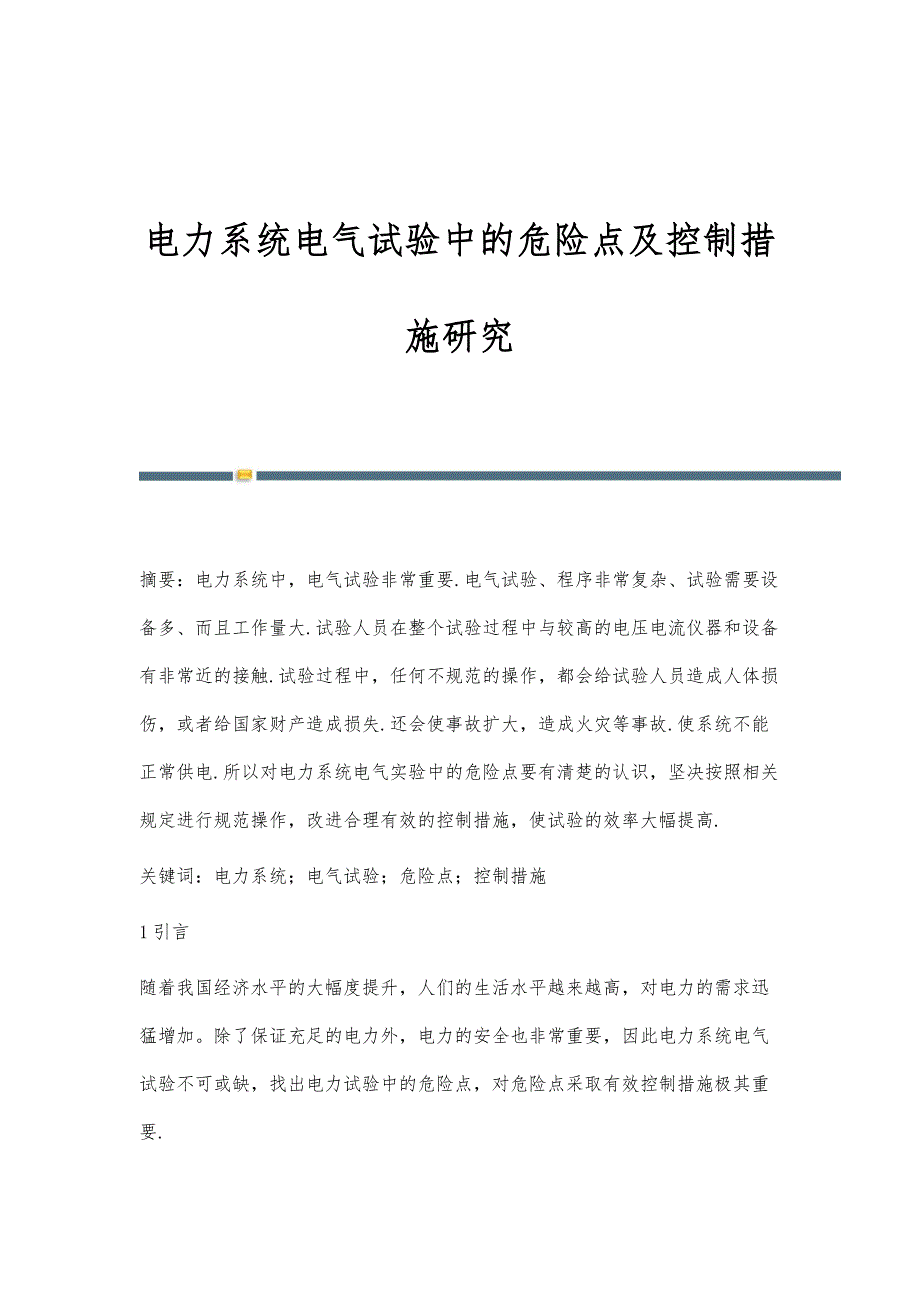 电力系统电气试验中的危险点及控制措施研究

摘要：电力系统中，电气试验非常重要.电气试验、程序非常复杂、试验需要设备多、而且工作量大.试验人员在整个试验过程中与较高的电压电流仪器和设备有非常近的接触.试验过程中，任何不规范的操作，都会给试验人员造成人体损伤，或者给国家财产造成损失.还会使事故扩大，造成火灾等事故.使系统不能正常供电.所以对电力系统电气实验中的危险点要有清楚的认识，坚决按照相关规定进行规范操作，改进合理有效的控制措施，使试验的效率大幅提高.

关键词：电力系统；电气试验；危险点；控制措施

1 引言

随着我国经济水平的大幅度提升，人们的生活水平越来越高，对电力的需求迅猛增加。除了保证充足的电力外，电力的安全也非常重要，因此电力系统电气试验不可或缺，找出电力试验中的危险点，对危险点采取有效控制措施极其重要.